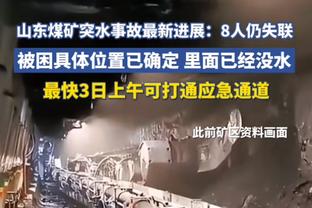 山东煤矿突水事故最新进展：8人仍失联

被困具体位置已确定 里面已经没水

最快3日上午可打通应急通道

此前矿区资料画面